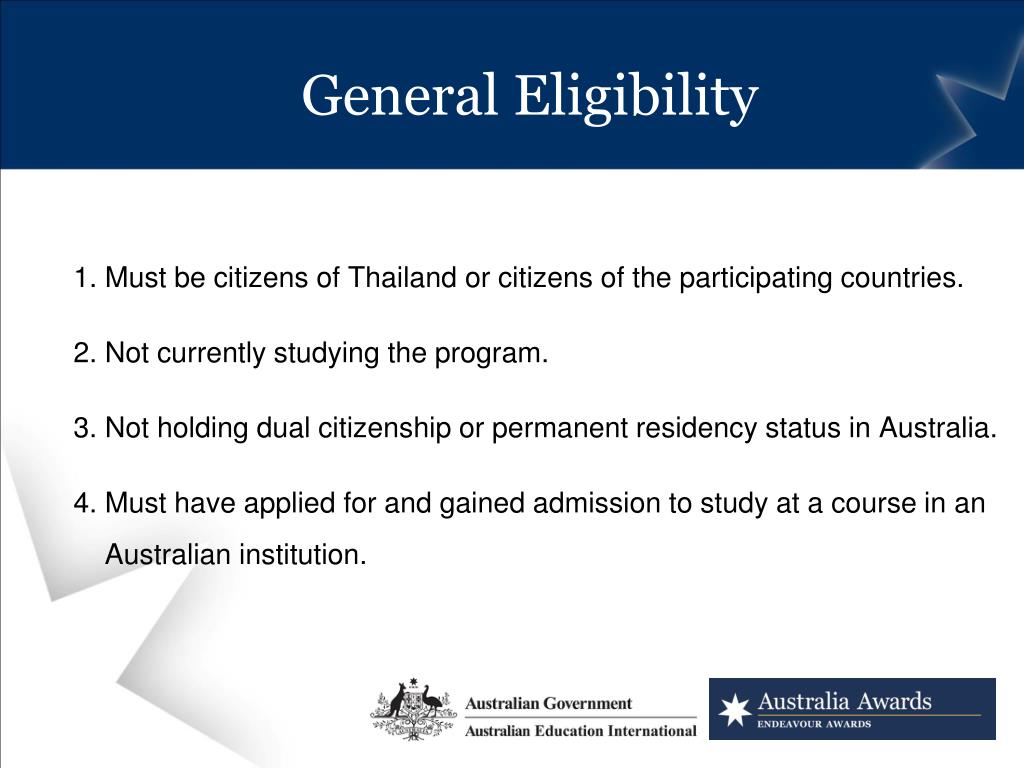 General Eligibility

1. Must be citizens of Thailand or citizens of the participating countries.

2. Not currently studying the program.

3. Not holding dual citizenship or permanent residency status in Australia.

4. Must have applied for and gained admission to study at a course in an Australian institution.

Australian Government
Australian Education International

Australia Awards
ENDEAVOUR AWARDS